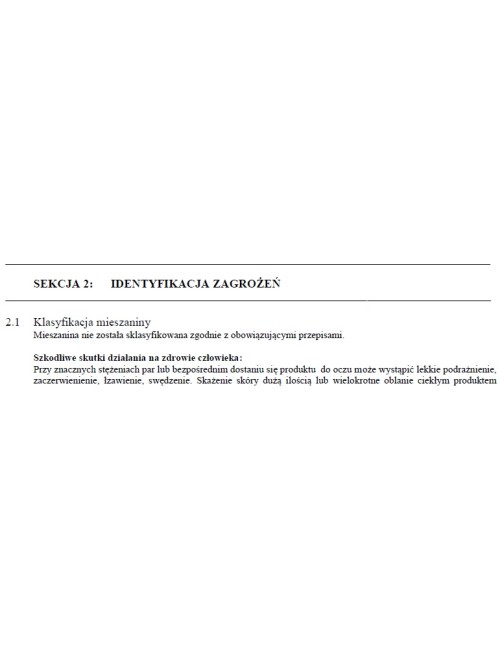 SEKCJA 2: IDENTYFIKACJA ZAGROŻEŃ

2.1 Klasyfikacja mieszaniny
Mieszanina nie została sklasyfikowana zgodnie z obowiązującymi przepisami.

Szkodliwe skutki działania na zdrowie człowieka:
Przy znacznych stężeniach par lub bezpośrednim dostaniu się produktu do oczu może wystąpić lekkie podrażnienie, zaczerwienienie, łzawienie, swędzenie. Skażenie skóry dużą ilością lub wielokrotne oblanie ciekłym produktem